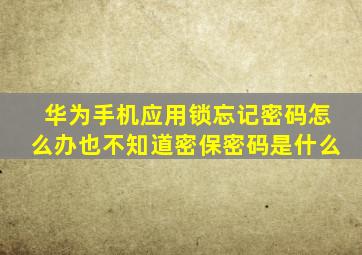 华为手机应用锁忘记密码怎么办也不知道密保密码是什么